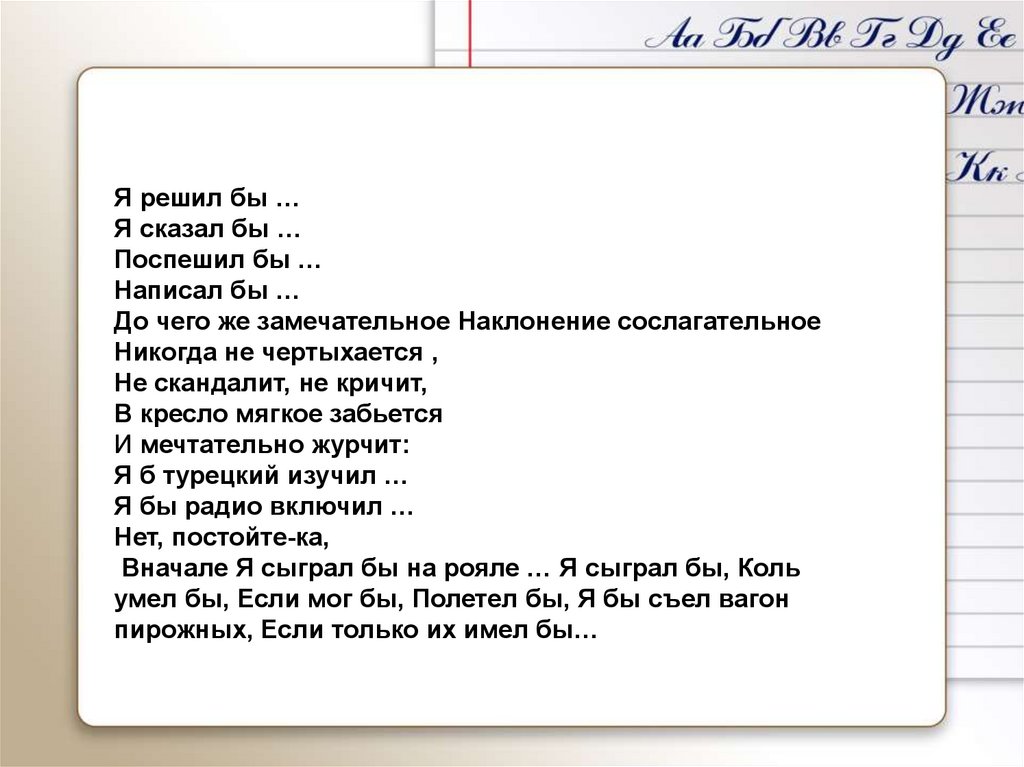 Аа Бб Вв Гг Дд Ее

Жж

Кк

Я решил бы …
Я сказал бы …
Поспешил бы …
Написал бы …
До чего же замечательное Наклонение сослагательное
Никогда не чертыхается ,
Не скандалит, не кричит,
В кресло мягкое забьется
И мечтательно журчит:
Я б турецкий изучил …
Я бы радио включил …
Нет, постойте-ка,

Вначале Я сыграл бы на рояле … Я сыграл бы, Коль умел бы, Если мог бы, Полетел бы, Я бы съел вагон пирожных, Если только их имел бы…